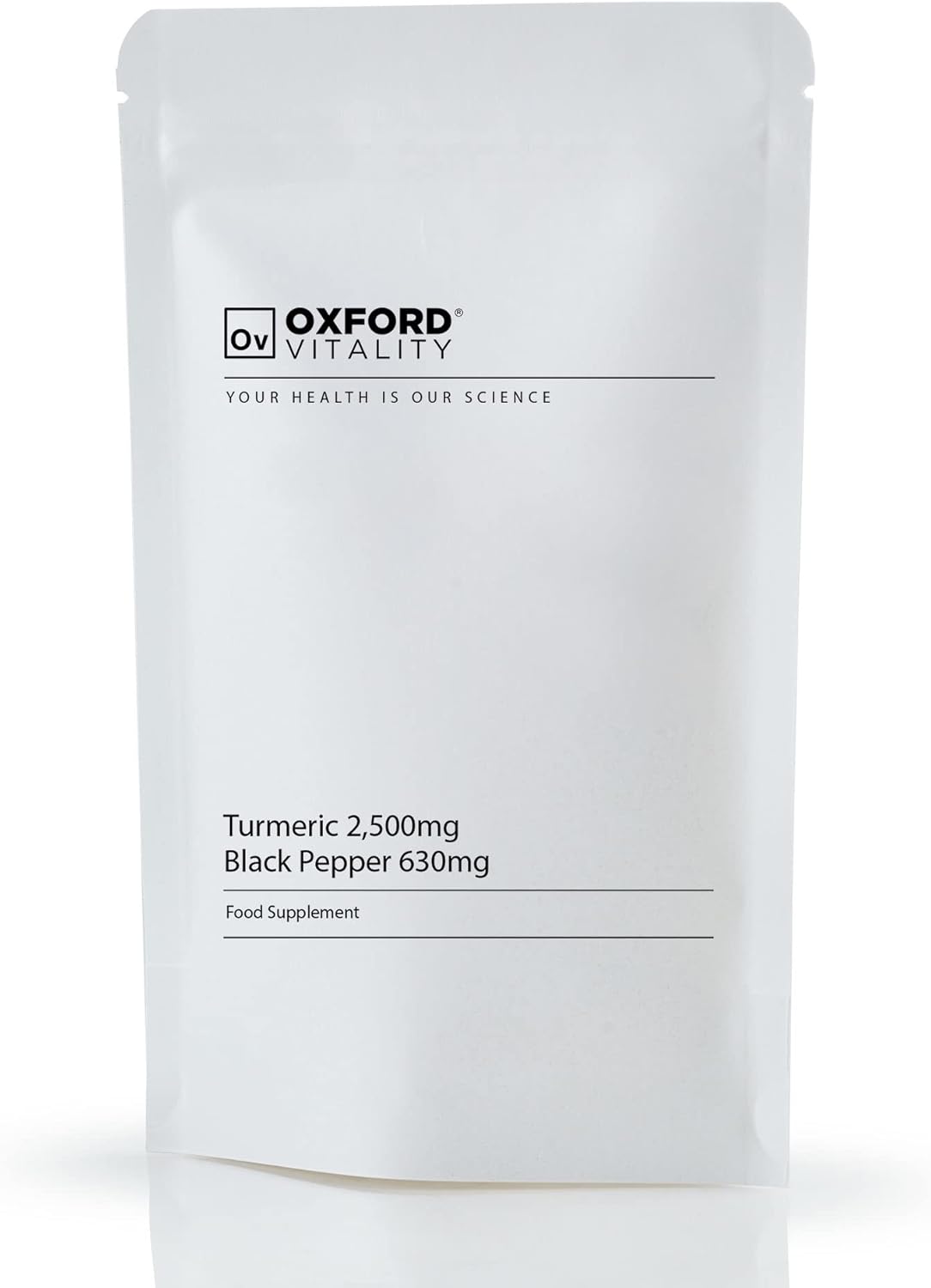 Ov OXFORD®
VITALITY

YOUR HEALTH IS OUR SCIENCE

Turmeric 2,500mg
Black Pepper 630mg

Food Supplement